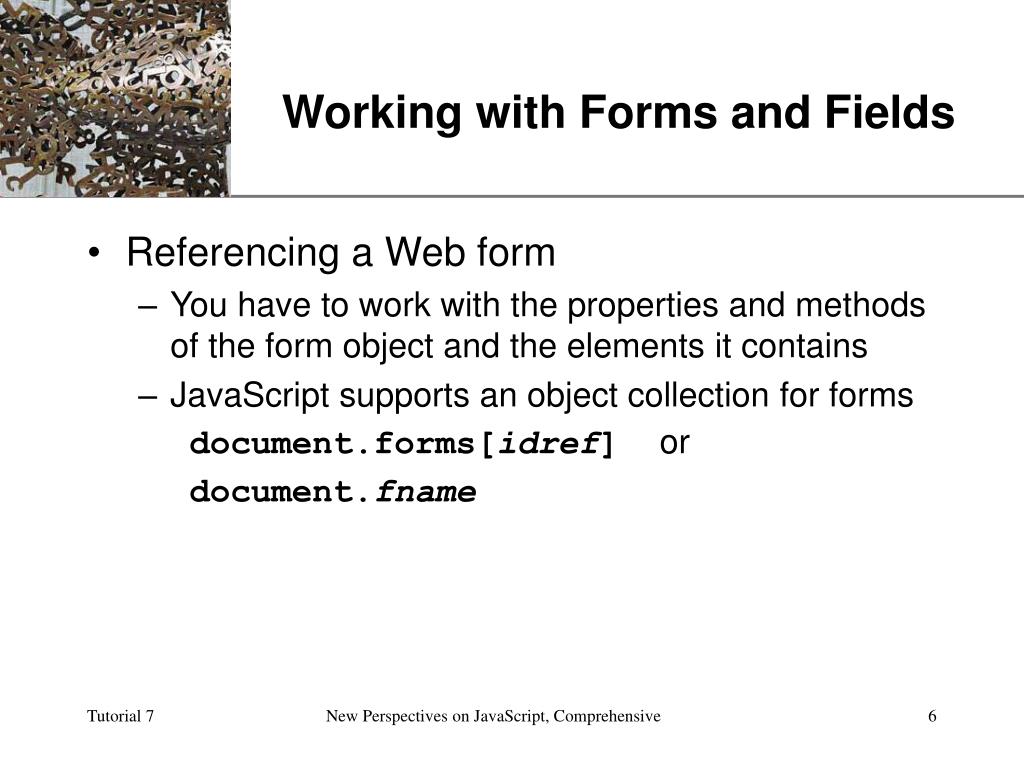 Working with Forms and Fields

• Referencing a Web form
– You have to work with the properties and methods of the form object and the elements it contains
– JavaScript supports an object collection for forms
document.forms[idref] or
document.fname

Tutorial 7
New Perspectives on JavaScript, Comprehensive
6